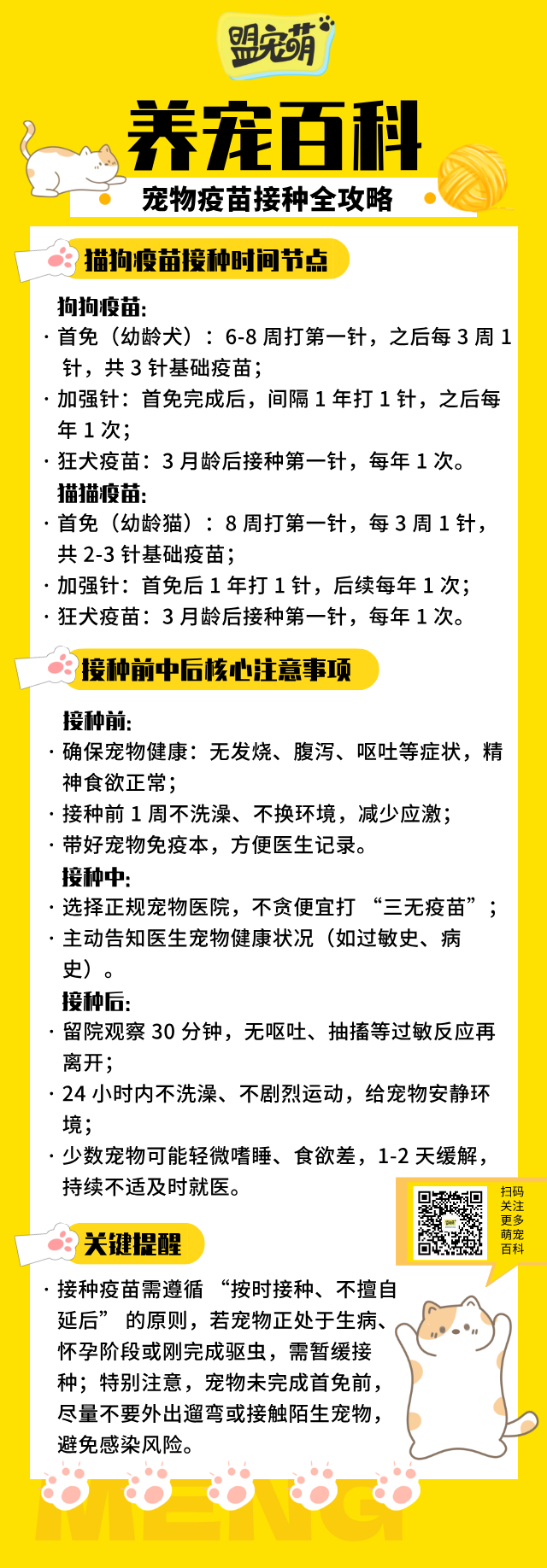 盟宠萌

养宠百科

宠物疫苗接种全攻略

猫狗疫苗接种时间节点

狗狗疫苗:

· 首免（幼龄犬）：6-8 周打第一针，之后每 3 周 1 针，共 3 针基础疫苗；

· 加强针：首免完成后，间隔 1 年打 1 针，之后每年 1 次；

· 狂犬疫苗：3 月龄后接种第一针，每年 1 次。

猫猫疫苗:

· 首免（幼龄猫）：8 周打第一针，每 3 周 1 针，共 2-3 针基础疫苗；

· 加强针：首免后 1 年打 1 针，后续每年 1 次；

· 狂犬疫苗：3 月龄后接种第一针，每年 1 次。

接种前中后核心注意事项

接种前:

· 确保宠物健康：无发烧、腹泻、呕吐等症状，精神食欲正常；

· 接种前 1 周不洗澡、不换环境，减少应激；

· 带好宠物免疫本，方便医生记录。

接种中:

· 选择正规宠物医院，不贪便宜打 “三无疫苗”；

· 主动告知医生宠物健康状况（如过敏史、病史）。

接种后:

· 留院观察 30 分钟，无呕吐、抽搐等过敏反应再离开；

· 24 小时内不洗澡、不剧烈运动，给宠物安静环境；

· 少数宠物可能轻微嗜睡、食欲差，1-2 天缓解，持续不适及时就医。

扫码关注更多萌宠百科

关键提醒

· 接种疫苗需遵循 “按时接种、不擅自延后” 的原则，若宠物正处于生病、怀孕阶段或刚完成驱虫，需暂缓接种；特别注意，宠物未完成首免前，尽量不要外出遛弯或接触陌生宠物，避免感染风险。

MENG